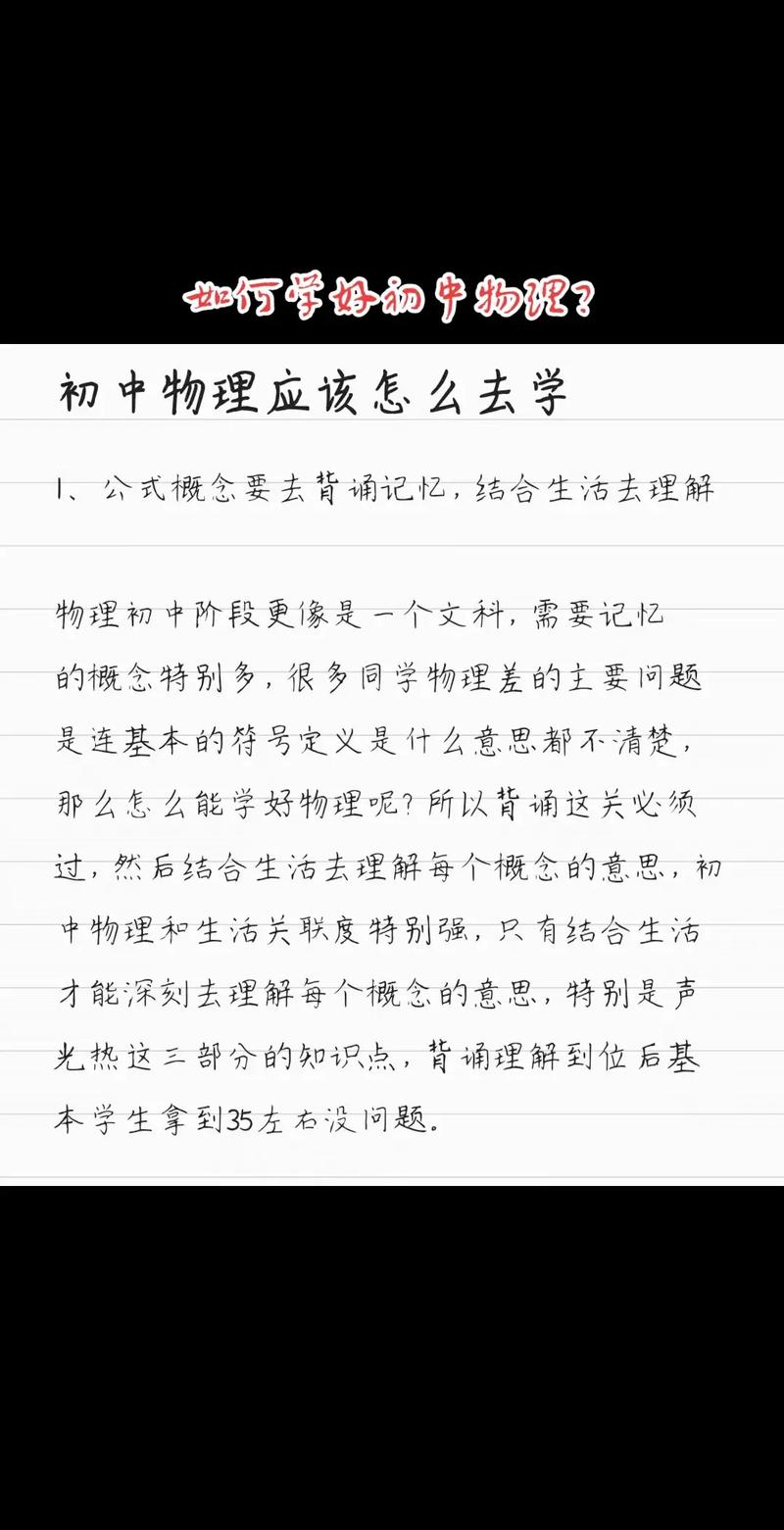 如何学好初中物理？

初中物理应该怎么去学

1、公式概念要去背诵记忆，结合生活去理解

物理初中阶段更像是一个文科，需要记忆的概念特别多，很多同学物理差的主要问题是连基本的符号定义是什么意思都不清楚，那么怎么能学好物理呢？所以背诵这关必须过，然后结合生活去理解每个概念的意思，初中物理和生活关联度特别强，只有结合生活才能深刻去理解每个概念的意思，特别是声光热这三部分的知识点，背诵理解到位后基本学生拿到35左右没问题。